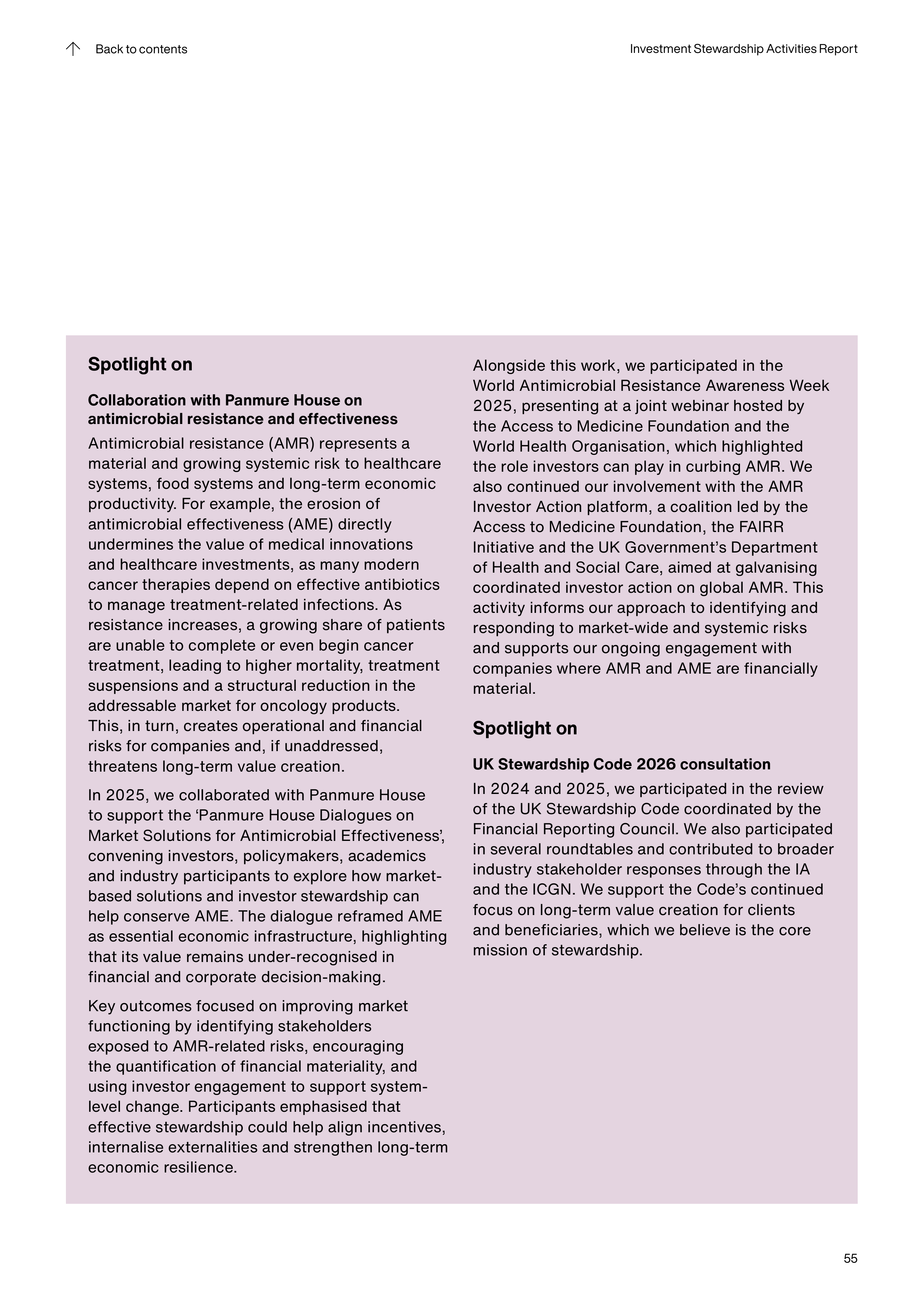 Back to contents

Investment Stewardship Activities Report

Spotlight on

Collaboration with Panmure House on antimicrobial resistance and effectiveness

Antimicrobial resistance (AMR) represents a material and growing systemic risk to healthcare systems, food systems and long-term economic productivity. For example, the erosion of antimicrobial effectiveness (AME) directly undermines the value of medical innovations and healthcare investments, as many modern cancer therapies depend on effective antibiotics to manage treatment-related infections. As resistance increases, a growing share of patients are unable to complete or even begin cancer treatment, leading to higher mortality, treatment suspensions and a structural reduction in the addressable market for oncology products. This, in turn, creates operational and financial risks for companies and, if unaddressed, threatens long-term value creation.

In 2025, we collaborated with Panmure House to support the 'Panmure House Dialogues on Market Solutions for Antimicrobial Effectiveness', convening investors, policymakers, academics and industry participants to explore how market-based solutions and investor stewardship can help conserve AME. The dialogue reframed AME as essential economic infrastructure, highlighting that its value remains under-recognised in financial and corporate decision-making.

Key outcomes focused on improving market functioning by identifying stakeholders exposed to AMR-related risks, encouraging the quantification of financial materiality, and using investor engagement to support system-level change. Participants emphasised that effective stewardship could help align incentives, internalise externalities and strengthen long-term economic resilience.

Alongside this work, we participated in the World Antimicrobial Resistance Awareness Week 2025, presenting at a joint webinar hosted by the Access to Medicine Foundation and the World Health Organisation, which highlighted the role investors can play in curbing AMR. We also continued our involvement with the AMR Investor Action platform, a coalition led by the Access to Medicine Foundation, the FAIRR Initiative and the UK Government's Department of Health and Social Care, aimed at galvanising coordinated investor action on global AMR. This activity informs our approach to identifying and responding to market-wide and systemic risks and supports our ongoing engagement with companies where AMR and AME are financially material.

Spotlight on

UK Stewardship Code 2026 consultation

In 2024 and 2025, we participated in the review of the UK Stewardship Code coordinated by the Financial Reporting Council. We also participated in several roundtables and contributed to broader industry stakeholder responses through the IA and the ICGN. We support the Code's continued focus on long-term value creation for clients and beneficiaries, which we believe is the core mission of stewardship.

55